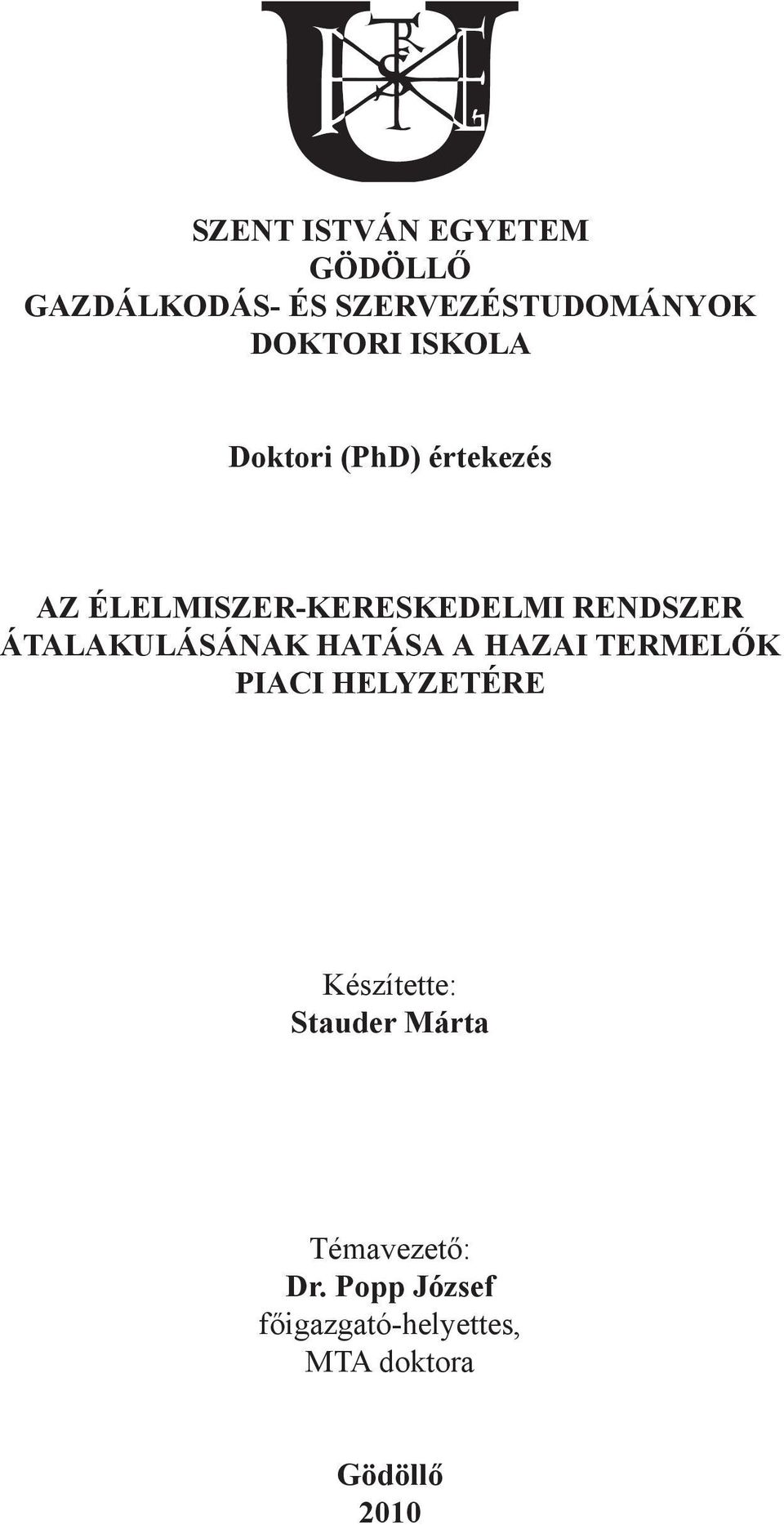 SZENT ISTVÁN EGYETEM
GÖDÖLLŐ
GAZDÁLKODÁS- ÉS SZERVEZÉSTUDOMÁNYOK
DOKTORI ISKOLA

Doktori (PhD) értekezés

AZ ÉLELMISZER-KERESKEDELMI RENDSZER ÁTALAKULÁSÁNAK HATÁSA A HAZAI TERMELŐK PIACI HELYZETÉRE

Készítette:
Stauder Márta

Témavezető:
Dr. Popp József
főigazgató-helyettes,
MTA doktora

Gödöllő
2010